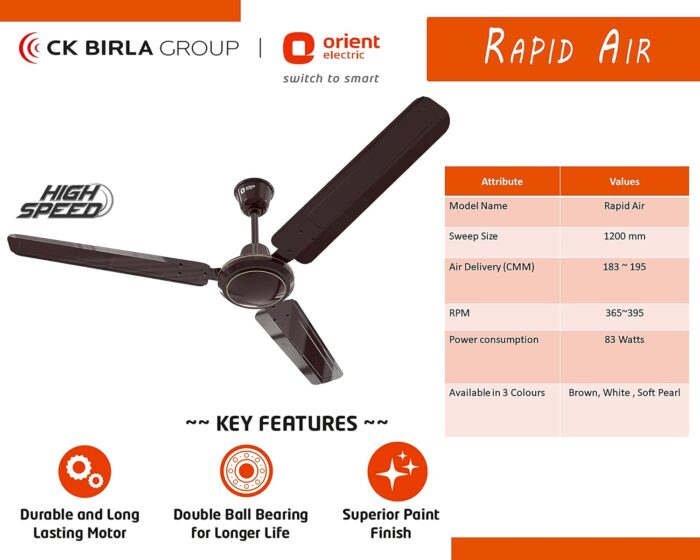 CK BIRLA GROUP | orient electric switch to smart

RAPID AIR

HIGH SPEED

| Attribute | Values |
|---|---|
| Model Name | Rapid Air |
| Sweep Size | 1200 mm |
| Air Delivery (CMM) | 183 ~ 195 |
| RPM | 365~395 |
| Power consumption | 83 Watts |
| Available in 3 Colours | Brown, White , Soft Pearl |

~~ KEY FEATURES ~~

Durable and Long Lasting Motor

Double Ball Bearing for Longer Life

Superior Paint Finish